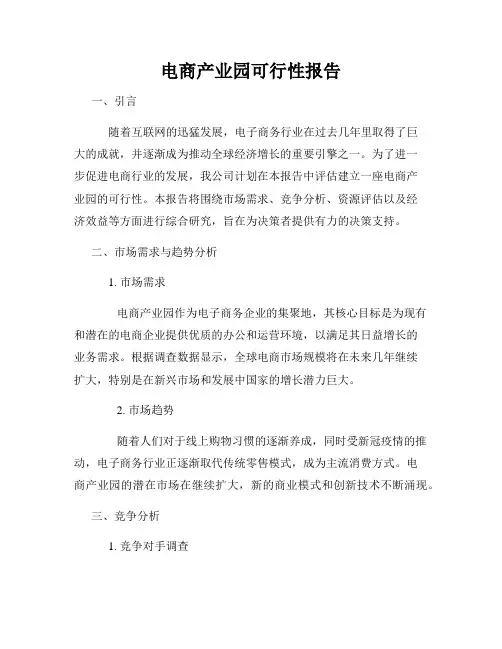 电商产业园可行性报告

一、引言

随着互联网的迅猛发展，电子商务行业在过去几年里取得了巨大的成就，并逐渐成为推动全球经济增长的重要引擎之一。为了进一步促进电商行业的发展，我公司计划在本报告中评估建立一座电商产业园的可行性。本报告将围绕市场需求、竞争分析、资源评估以及经济效益等方面进行综合研究，旨在为决策者提供有力的决策支持。

二、市场需求与趋势分析

1. 市场需求

电商产业园作为电子商务企业的集聚地，其核心目标是为现有和潜在的电商企业提供优质的办公和运营环境，以满足其日益增长的业务需求。根据调查数据显示，全球电商市场规模将在未来几年继续扩大，特别是在新兴市场和发展中国家的增长潜力巨大。

2. 市场趋势

随着人们对于线上购物习惯的逐渐养成，同时受新冠疫情的推动，电子商务行业正逐渐取代传统零售模式，成为主流消费方式。电商产业园的潜在市场在继续扩大，新的商业模式和创新技术不断涌现。

三、竞争分析

1. 竞争对手调查